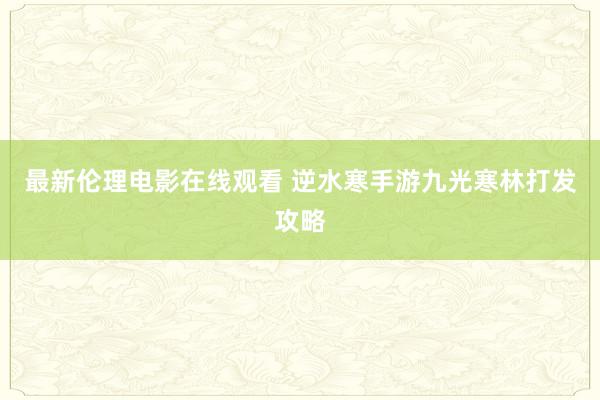 最新伦理电影在线观看 逆水寒手游九光寒林打发攻略